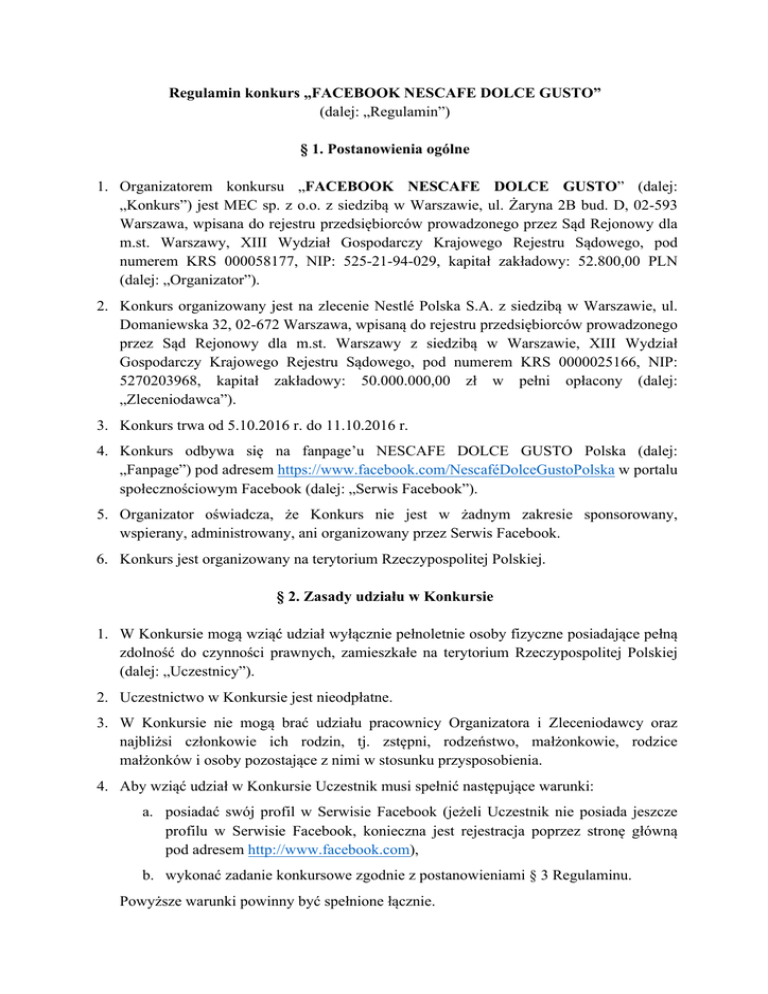 Regulamin konkurs „FACEBOOK NESCAFE DOLCE GUSTO”
(dalej: „Regulamin”)

§ 1. Postanowienia ogólne

1. Organizatorem konkursu „FACEBOOK NESCAFE DOLCE GUSTO” (dalej: „Konkurs”) jest MEC sp. z o.o. z siedzibą w Warszawie, ul. Żaryna 2B bud. D, 02-593 Warszawa, wpisana do rejestru przedsiębiorców prowadzonego przez Sąd Rejonowy dla m.st. Warszawy, XIII Wydział Gospodarczy Krajowego Rejestru Sądowego, pod numerem KRS 000058177, NIP: 525-21-94-029, kapitał zakładowy: 52.800,00 PLN (dalej: „Organizator”).

2. Konkurs organizowany jest na zlecenie Nestlé Polska S.A. z siedzibą w Warszawie, ul. Domaniewska 32, 02-672 Warszawa, wpisaną do rejestru przedsiębiorców prowadzonego przez Sąd Rejonowy dla m.st. Warszawy z siedzibą w Warszawie, XIII Wydział Gospodarczy Krajowego Rejestru Sądowego, pod numerem KRS 0000025166, NIP: 5270203968, kapitał zakładowy: 50.000.000,00 zł w pełni opłacony (dalej: „Zleceniodawca”).

3. Konkurs trwa od 5.10.2016 r. do 11.10.2016 r.

4. Konkurs odbywa się na fanpage’u NESCAFE DOLCE GUSTO Polska (dalej: „Fanpage”) pod adresem https://www.facebook.com/NescaféDolceGustoPolska w portalu społecznościowym Facebook (dalej: „Serwis Facebook”).

5. Organizator oświadcza, że Konkurs nie jest w żadnym zakresie sponsorowany, wspierany, administrowany, ani organizowany przez Serwis Facebook.

6. Konkurs jest organizowany na terytorium Rzeczypospolitej Polskiej.

§ 2. Zasady udziału w Konkursie

1. W Konkursie mogą wziąć udział wyłącznie pełnoletnie osoby fizyczne posiadające pełną zdolność do czynności prawnych, zamieszkałe na terytorium Rzeczypospolitej Polskiej (dalej: „Uczestnicy”).

2. Uczestnictwo w Konkursie jest nieodpłatne.

3. W Konkursie nie mogą brać udziału pracownicy Organizatora i Zleceniodawcy oraz najbliżsi członkowie ich rodzin, tj. zstępni, rodzeństwo, małżonkowie, rodzice małżonków i osoby pozostające z nimi w stosunku przysposobienia.

4. Aby wziąć udział w Konkursie Uczestnik musi spełnić następujące warunki:

a. posiadać swój profil w Serwisie Facebook (jeżeli Uczestnik nie posiada jeszcze profilu w Serwisie Facebook, konieczna jest rejestracja poprzez stronę główną pod adresem http://www.facebook.com),

b. wykonać zadanie konkursowe zgodnie z postanowieniami § 3 Regulaminu.

Powyższe warunki powinny być spełnione łącznie.